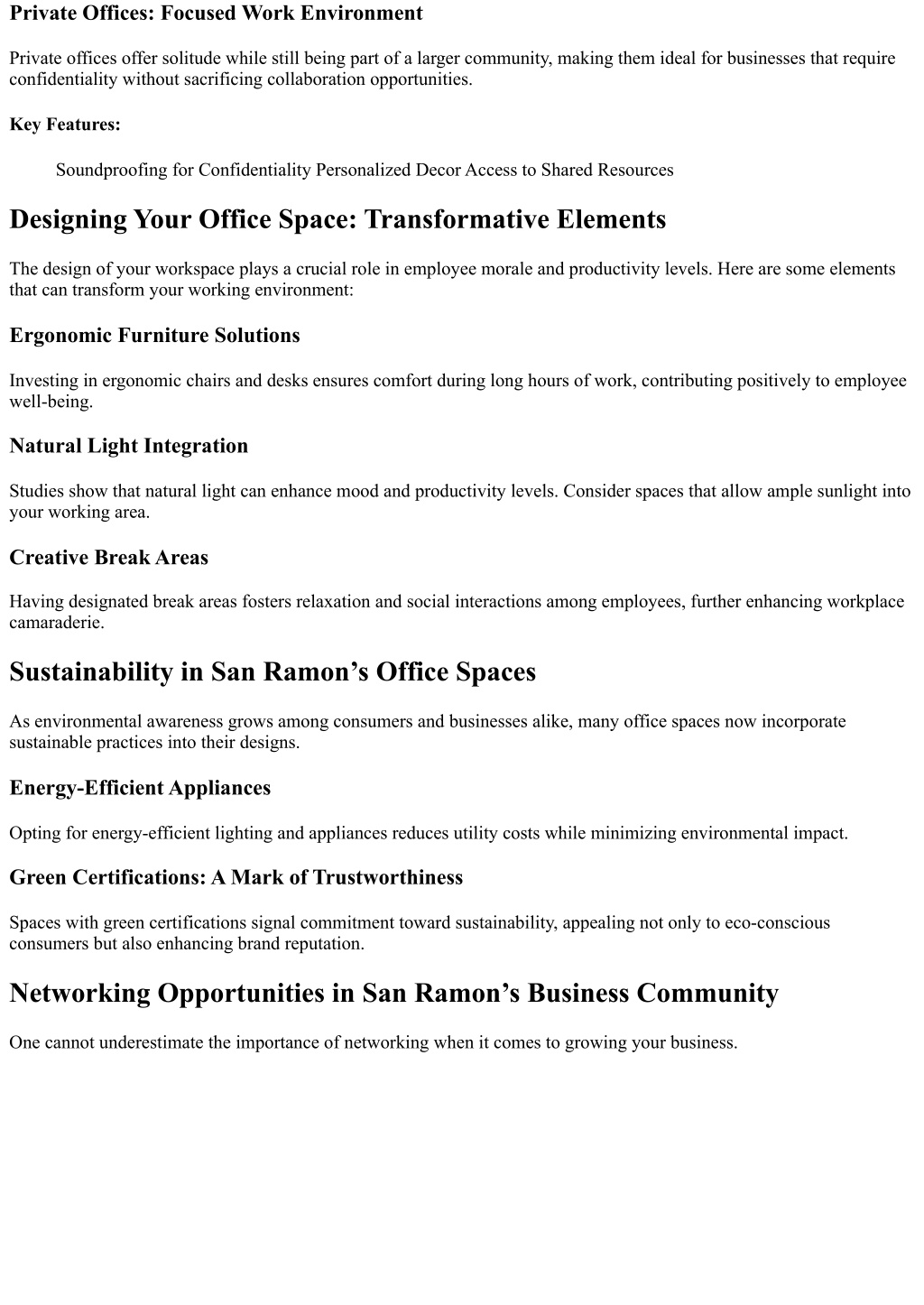 Private Offices: Focused Work Environment

Private offices offer solitude while still being part of a larger community, making them ideal for businesses that require confidentiality without sacrificing collaboration opportunities.

Key Features:

Soundproofing for Confidentiality Personalized Decor Access to Shared Resources

Designing Your Office Space: Transformative Elements

The design of your workspace plays a crucial role in employee morale and productivity levels. Here are some elements that can transform your working environment:

Ergonomic Furniture Solutions

Investing in ergonomic chairs and desks ensures comfort during long hours of work, contributing positively to employee well-being.

Natural Light Integration

Studies show that natural light can enhance mood and productivity levels. Consider spaces that allow ample sunlight into your working area.

Creative Break Areas

Having designated break areas fosters relaxation and social interactions among employees, further enhancing workplace camaraderie.

Sustainability in San Ramon’s Office Spaces

As environmental awareness grows among consumers and businesses alike, many office spaces now incorporate sustainable practices into their designs.

Energy-Efficient Appliances

Opting for energy-efficient lighting and appliances reduces utility costs while minimizing environmental impact.

Green Certifications: A Mark of Trustworthiness

Spaces with green certifications signal commitment toward sustainability, appealing not only to eco-conscious consumers but also enhancing brand reputation.

Networking Opportunities in San Ramon’s Business Community

One cannot underestimate the importance of networking when it comes to growing your business.